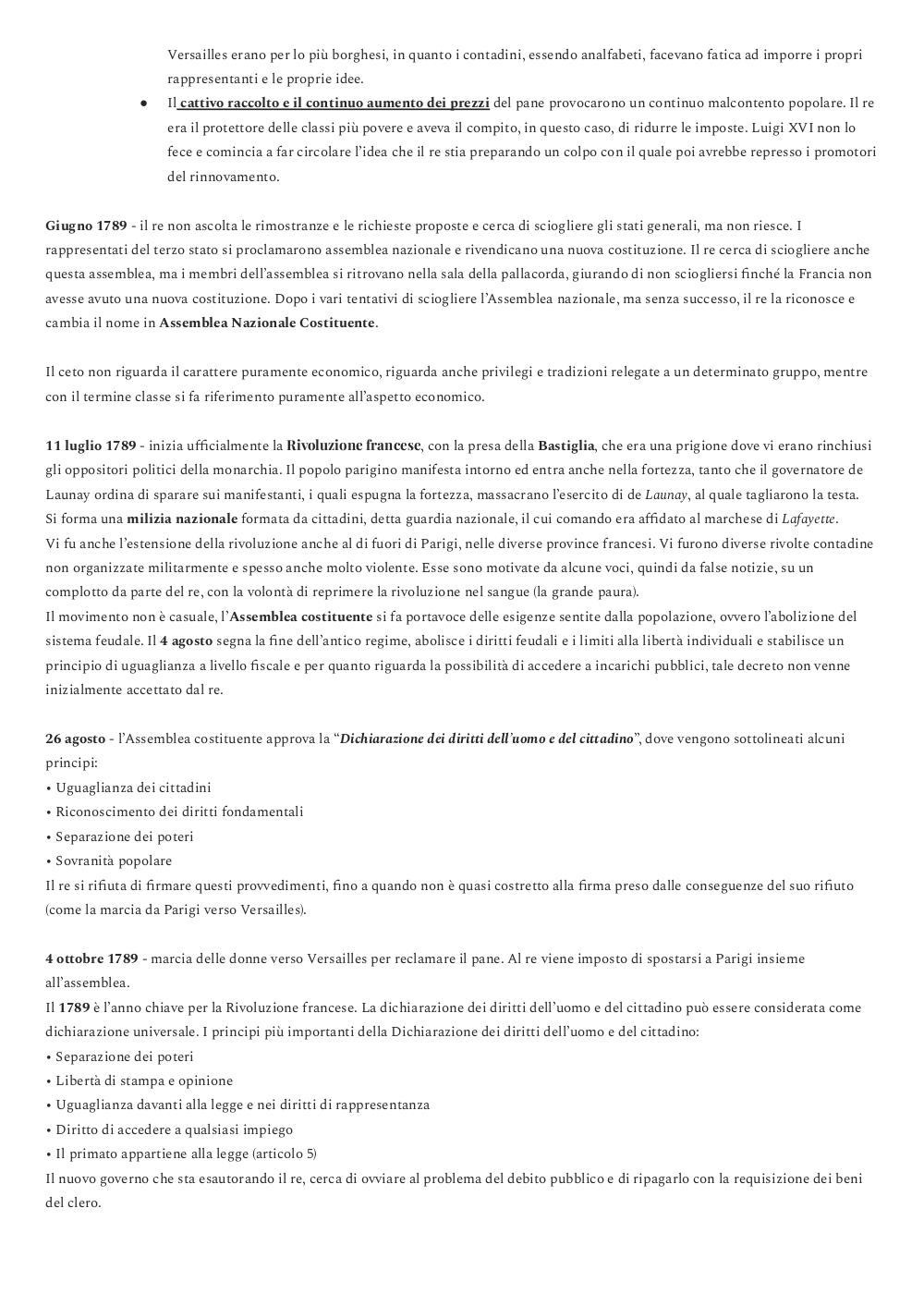 Versailles erano per lo più borghesi, in quanto i contadini, essendo analfabeti, facevano fatica ad imporre i propri rappresentanti e le proprie idee.

● Il cattivo raccolto e il continuo aumento dei prezzi del pane provocarono un continuo malcontento popolare. Il re era il protettore delle classi più povere e aveva il compito, in questo caso, di ridurre le imposte. Luigi XVI non lo fece e comincia a far circolare l'idea che il re stia preparando un colpo con il quale poi avrebbe represso i promotori del rinnovamento.

Giugno 1789 - il re non ascolta le rimostranze e le richieste proposte e cerca di sciogliere gli stati generali, ma non riesce. I rappresentati del terzo stato si proclamarono assemblea nazionale e rivendicano una nuova costituzione. Il re cerca di sciogliere anche questa assemblea, ma i membri dell'assemblea si ritrovano nella sala della pallacorda, giurando di non sciogliersi finché la Francia non avesse avuto una nuova costituzione. Dopo i vari tentativi di sciogliere l'Assemblea nazionale, ma senza successo, il re la riconosce e cambia il nome in Assemblea Nazionale Costituente.

Il ceto non riguarda il carattere puramente economico, riguarda anche privilegi e tradizioni relegate a un determinato gruppo, mentre con il termine classe si fa riferimento puramente all'aspetto economico.

11 luglio 1789 - inizia ufficialmente la Rivoluzione francese, con la presa della Bastiglia, che era una prigione dove vi erano rinchiusi gli oppositori politici della monarchia. Il popolo parigino manifesta intorno ed entra anche nella fortezza, tanto che il governatore de Launay ordina di sparare sui manifestanti, i quali espugna la fortezza, massacrano l'esercito di de Launay, al quale tagliarono la testa.
Si forma una milizia nazionale formata da cittadini, detta guardia nazionale, il cui comando era affidato al marchese di Lafayette.
Vi fu anche l'estensione della rivoluzione anche al di fuori di Parigi, nelle diverse province francesi. Vi furono diverse rivolte contadine non organizzate militarmente e spesso anche molto violente. Esse sono motivate da alcune voci, quindi da false notizie, su un complotto da parte del re, con la volontà di reprimere la rivoluzione nel sangue (la grande paura).
Il movimento non è casuale, l'Assemblea costituente si fa portavoce delle esigenze sentite dalla popolazione, ovvero l'abolizione del sistema feudale. Il 4 agosto segna la fine dell'antico regime, abolisce i diritti feudali e i limiti alla libertà individuali e stabilisce un principio di uguaglianza a livello fiscale e per quanto riguarda la possibilità di accedere a incarichi pubblici, tale decreto non venne inizialmente accettato dal re.

26 agosto - l'Assemblea costituente approva la "Dichiarazione dei diritti dell'uomo e del cittadino", dove vengono sottolineati alcuni principi:
• Uguaglianza dei cittadini
• Riconoscimento dei diritti fondamentali
• Separazione dei poteri
• Sovranità popolare
Il re si rifiuta di firmare questi provvedimenti, fino a quando non è quasi costretto alla firma preso dalle conseguenze del suo rifiuto (come la marcia da Parigi verso Versailles).

4 ottobre 1789 - marcia delle donne verso Versailles per reclamare il pane. Al re viene imposto di spostarsi a Parigi insieme all'assemblea.
Il 1789 è l'anno chiave per la Rivoluzione francese. La dichiarazione dei diritti dell'uomo e del cittadino può essere considerata come dichiarazione universale. I principi più importanti della Dichiarazione dei diritti dell'uomo e del cittadino:
• Separazione dei poteri
• Libertà di stampa e opinione
• Uguaglianza davanti alla legge e nei diritti di rappresentanza
• Diritto di accedere a qualsiasi impiego
• Il primato appartiene alla legge (articolo 5)
Il nuovo governo che sta esautorando il re, cerca di ovviare al problema del debito pubblico e di ripagarlo con la requisizione dei beni del clero.